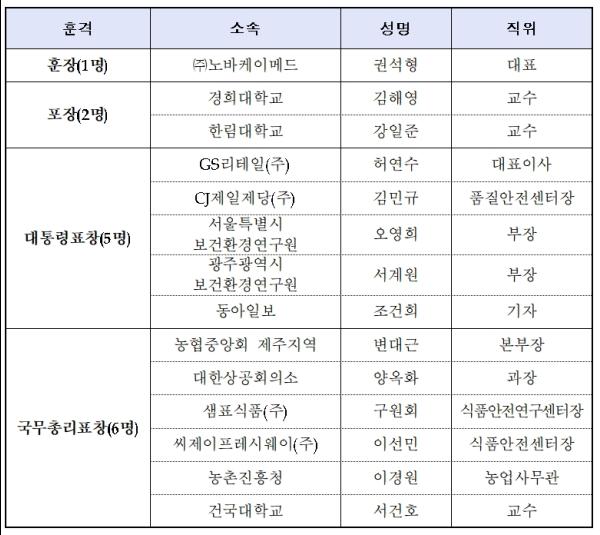 | 훈격 | 소속 | 성명 | 직위 |
|---|---|---|---|
| 훈장(1명) | ㈜노바케이메드 | 권석형 | 대표 |
| 포장(2명) | 경희대학교 | 김해영 | 교수 |
| | 한림대학교 | 강일준 | 교수 |
| 대통령표창(5명) | GS리테일(주) | 허연수 | 대표이사 |
| | CJ제일제당(주) | 김민규 | 품질안전센터장 |
| | 서울특별시 보건환경연구원 | 오영희 | 부장 |
| | 광주광역시 보건환경연구원 | 서계원 | 부장 |
| | 동아일보 | 조건희 | 기자 |
| 국무총리표창(6명) | 농협중앙회 제주지역 | 변대근 | 본부장 |
| | 대한상공회의소 | 양옥화 | 과장 |
| | 샘표식품(주) | 구원회 | 식품안전연구센터장 |
| | 씨제이프레시웨이(주) | 이선민 | 식품안전센터장 |
| | 농촌진흥청 | 이경원 | 농업사무관 |
| | 건국대학교 | 서건호 | 교수 |